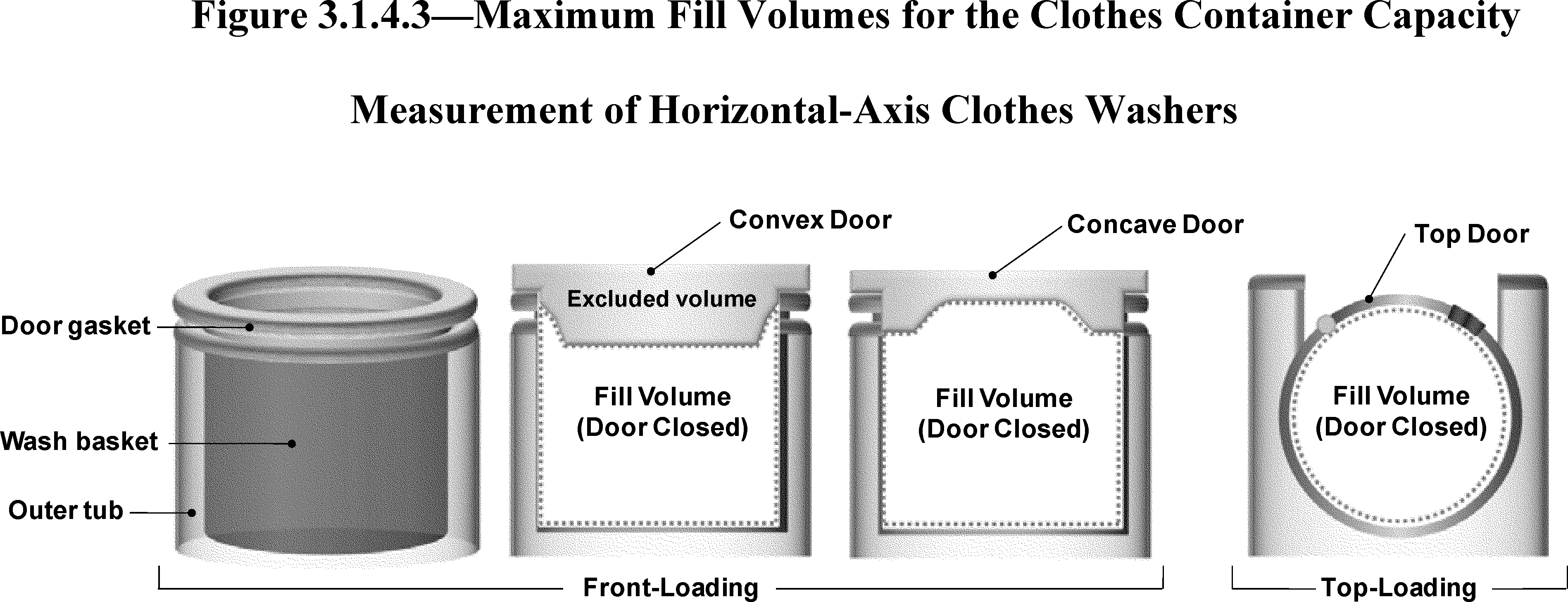 Figure 3.1.4.3—Maximum Fill Volumes for the Clothes Container Capacity

Measurement of Horizontal-Axis Clothes Washers

Door gasket

Wash basket

Outer tub

Convex Door

Excluded volume

Fill Volume (Door Closed)

Concave Door

Fill Volume (Door Closed)

Top Door

Fill Volume (Door Closed)

Front-Loading

Top-Loading